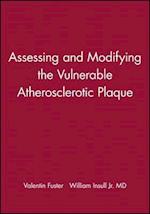 Assessing and Modifying the Vulnerable Atherosclerotic Plaque

Valentin Fuster William Insull Jr. MD